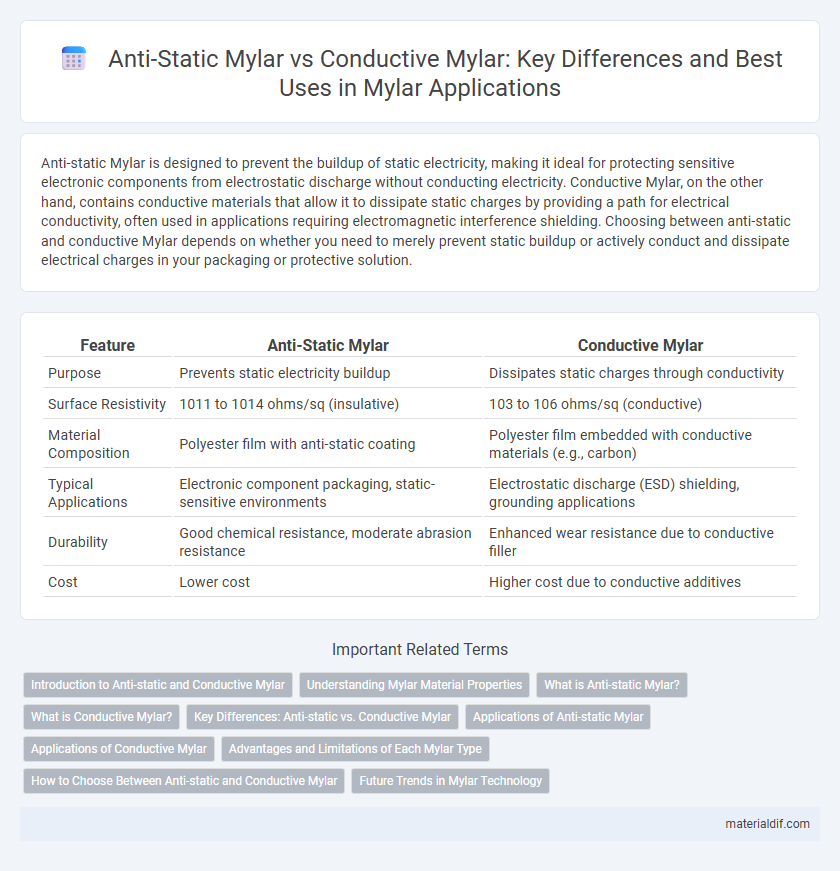 Anti-Static Mylar vs Conductive Mylar: Key Differences and Best Uses in Mylar Applications

Anti-static Mylar is designed to prevent the buildup of static electricity, making it ideal for protecting sensitive electronic components from electrostatic discharge without conducting electricity. Conductive Mylar, on the other hand, contains conductive materials that allow it to dissipate static charges by providing a path for electrical conductivity, often used in applications requiring electromagnetic interference shielding. Choosing between anti-static and conductive Mylar depends on whether you need to merely prevent static buildup or actively conduct and dissipate electrical charges in your packaging or protective solution.

| Feature | Anti-Static Mylar | Conductive Mylar |
|---|---|---|
| Purpose | Prevents static electricity buildup | Dissipates static charges through conductivity |
| Surface Resistivity | 1011 to 1014 ohms/sq (insulative) | 103 to 106 ohms/sq (conductive) |
| Material Composition | Polyester film with anti-static coating | Polyester film embedded with conductive materials (e.g., carbon) |
| Typical Applications | Electronic component packaging, static-sensitive environments | Electrostatic discharge (ESD) shielding, grounding applications |
| Durability | Good chemical resistance, moderate abrasion resistance | Enhanced wear resistance due to conductive filler |
| Cost | Lower cost | Higher cost due to conductive additives |

Important Related Terms

Introduction to Anti-static and Conductive Mylar
Understanding Mylar Material Properties
What is Anti-static Mylar?
What is Conductive Mylar?
Key Differences: Anti-static vs. Conductive Mylar
Applications of Anti-static Mylar
Applications of Conductive Mylar
Advantages and Limitations of Each Mylar Type
How to Choose Between Anti-static and Conductive Mylar
Future Trends in Mylar Technology

materialdif.com